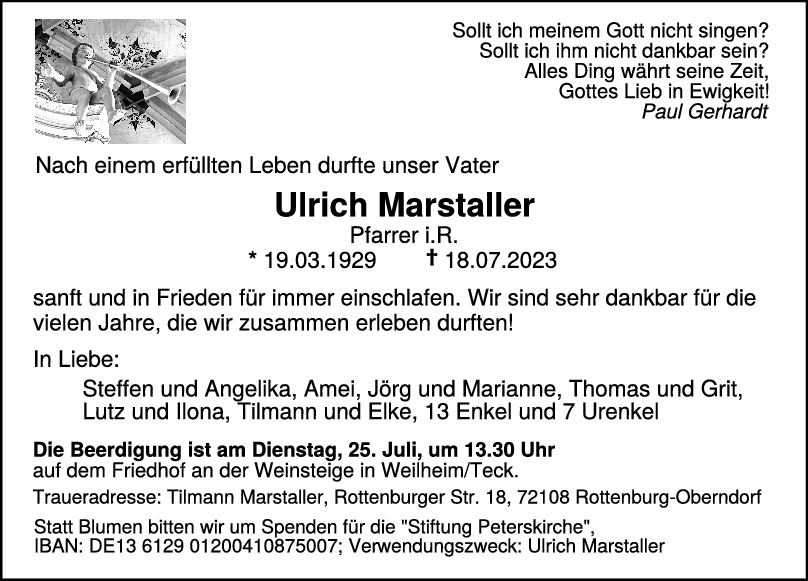 Sollt ich meinem Gott nicht singen?
Sollt ich ihm nicht dankbar sein?
Alles Ding währt seine Zeit,
Gottes Lieb in Ewigkeit!
Paul Gerhardt

Nach einem erfüllten Leben durfte unser Vater

Ulrich Marstaller

Pfarrer i.R.

* 19.03.1929 † 18.07.2023

sanft und in Frieden für immer einschlafen. Wir sind sehr dankbar für die vielen Jahre, die wir zusammen erleben durften!

In Liebe:

Steffen und Angelika, Amei, Jörg und Marianne, Thomas und Grit, Lutz und Ilona, Tilmann und Elke, 13 Enkel und 7 Urenkel

Die Beerdigung ist am Dienstag, 25. Juli, um 13.30 Uhr auf dem Friedhof an der Weinsteige in Weilheim/Teck.

Traueradresse: Tilmann Marstaller, Rottenburger Str. 18, 72108 Rottenburg-Oberndorf

Statt Blumen bitten wir um Spenden für die "Stiftung Peterskirche",
IBAN: DE13 6129 01200410875007; Verwendungszweck: Ulrich Marstaller